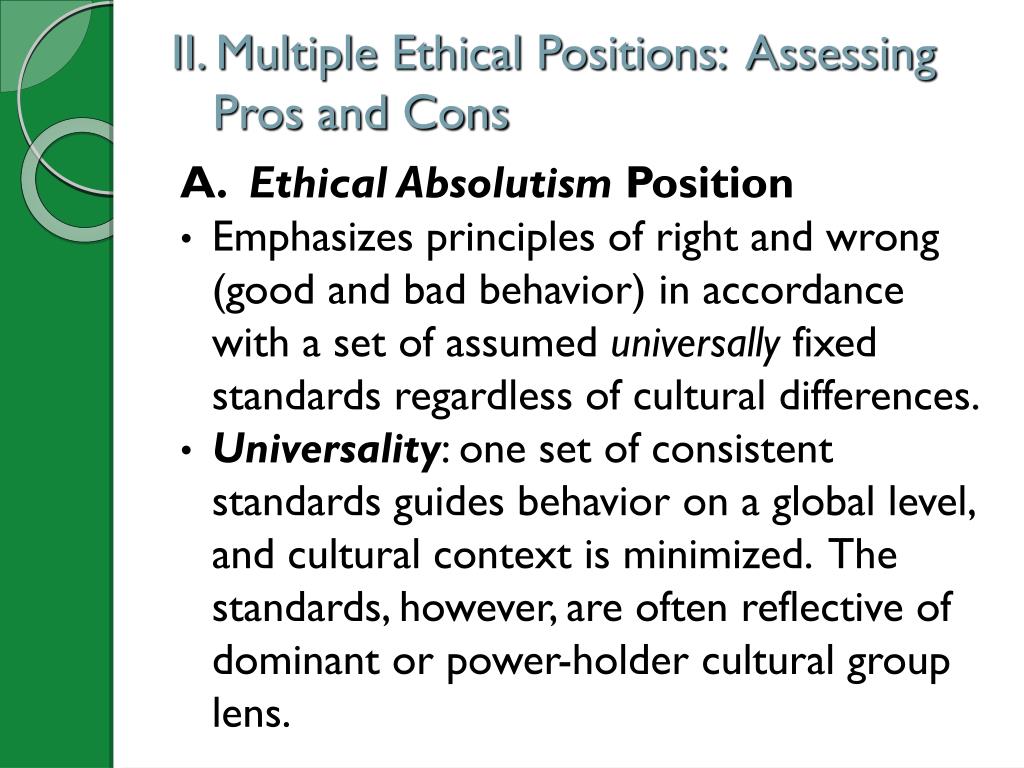 II. Multiple Ethical Positions: Assessing Pros and Cons

A. Ethical Absolutism Position

• Emphasizes principles of right and wrong (good and bad behavior) in accordance with a set of assumed universally fixed standards regardless of cultural differences.

• Universality: one set of consistent standards guides behavior on a global level, and cultural context is minimized. The standards, however, are often reflective of dominant or power-holder cultural group lens.